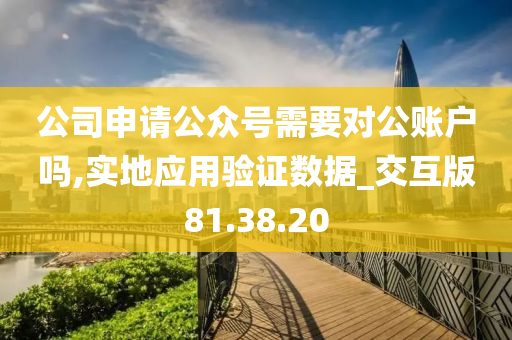 公司申请公众号需要对公账户吗,实地应用验证数据_交互版81.38.20